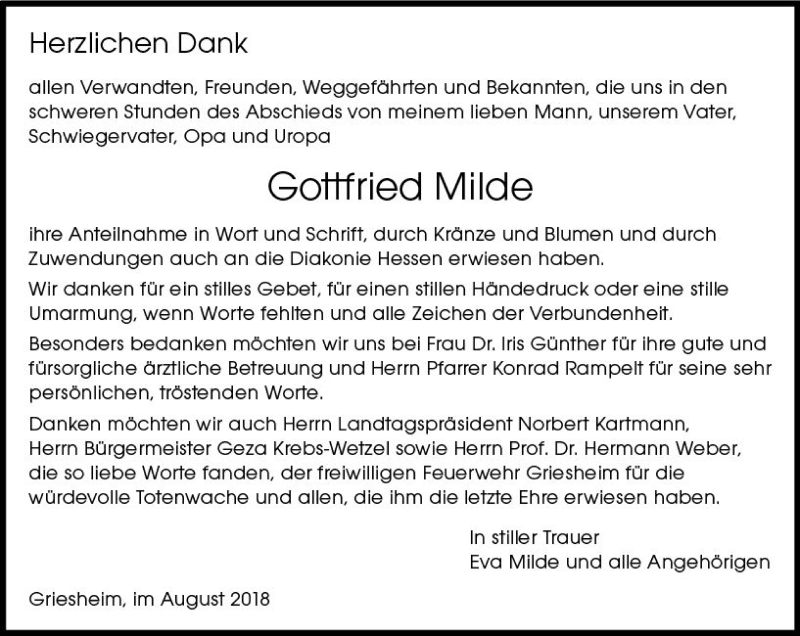 Herzlichen Dank

allen Verwandten, Freunden, Weggefährten und Bekannten, die uns in den schweren Stunden des Abschieds von meinem lieben Mann, unserem Vater, Schwiegervater, Opa und Uropa

Gottfried Milde

ihre Anteilnahme in Wort und Schrift, durch Kränze und Blumen und durch Zuwendungen auch an die Diakonie Hessen erwiesen haben.

Wir danken für ein stilles Gebet, für einen stillen Händedruck oder eine stille Umarmung, wenn Worte fehlten und alle Zeichen der Verbundenheit.

Besonders bedanken möchten wir uns bei Frau Dr. Iris Günther für ihre gute und fürsorgliche ärztliche Betreuung und Herrn Pfarrer Konrad Rampelt für seine sehr persönlichen, tröstenden Worte.

Danken möchten wir auch Herrn Landtagspräsident Norbert Kartmann, Herrn Bürgermeister Geza Krebs-Wetzel sowie Herrn Prof. Dr. Hermann Weber, die so liebe Worte fanden, der freiwilligen Feuerwehr Griesheim für die würdevolle Totenwache und allen, die ihm die letzte Ehre erwiesen haben.

In stiller Trauer
Eva Milde und alle Angehörigen

Griesheim, im August 2018